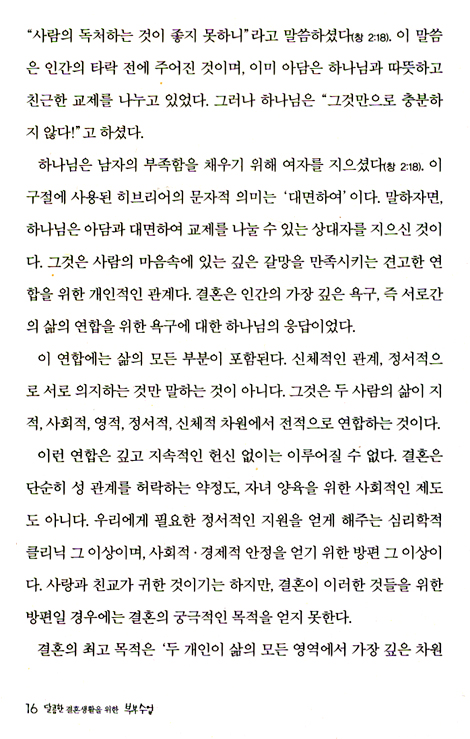 "사람의 독처하는 것이 좋지 못하니"라고 말씀하셨다(창 2:18). 이 말씀은 인간의 타락 전에 주어진 것이며, 이미 아담은 하나님과 따뜻하고 친근한 교제를 나누고 있었다. 그러나 하나님은 "그것만으로 충분하지 않다!"고 하셨다.

하나님은 남자의 부족함을 채우기 위해 여자를 지으셨다(창 2:18). 이 구절에 사용된 히브리어의 문자적 의미는 '대면하여'이다. 말하자면, 하나님은 아담과 대면하여 교제를 나눌 수 있는 상대자를 지으신 것이다. 그것은 사람의 마음속에 있는 깊은 갈망을 만족시키는 견고한 연합을 위한 개인적인 관계다. 결혼은 인간의 가장 깊은 욕구, 즉 서로간의 삶의 연합을 위한 욕구에 대한 하나님의 응답이었다.

이 연합에는 삶의 모든 부분이 포함된다. 신체적인 관계, 정서적으로 서로 의지하는 것만 말하는 것이 아니다. 그것은 두 사람의 삶이 지적, 사회적, 영적, 정서적, 신체적 차원에서 전적으로 연합하는 것이다.

이런 연합은 깊고 지속적인 헌신 없이는 이루어질 수 없다. 결혼은 단순히 성 관계를 허락하는 약정도, 자녀 양육을 위한 사회적인 제도도 아니다. 우리에게 필요한 정서적인 지원을 얻게 해주는 심리학적 클리닉 그 이상이며, 사회적·경제적 안정을 얻기 위한 방편 그 이상이다. 사랑과 친교가 귀한 것이기는 하지만, 결혼이 이러한 것들을 위한 방편일 경우에는 결혼의 궁극적인 목적을 얻지 못한다.

결혼의 최고 목적은 '두 개인이 삶의 모든 영역에서 가장 깊은 차원

16 달콤한 결혼생활을 위한 부부수업